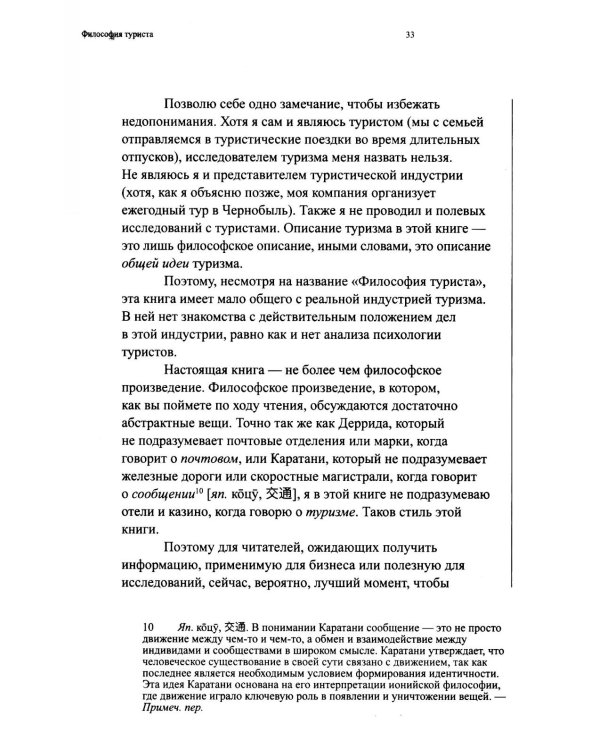 Философия туриста

33

Позволю себе одно замечание, чтобы избежать недопонимания. Хотя я сам и являюсь туристом (мы с семьей отправляемся в туристические поездки во время длительных отпусков), исследователем туризма меня назвать нельзя. Не являюсь я и представителем туристической индустрии (хотя, как я объясню позже, моя компания организует ежегодный тур в Чернобыль). Также я не проводил и полевых исследований с туристами. Описание туризма в этой книге — это лишь философское описание, иными словами, это описание общей идеи туризма.

Поэтому, несмотря на название «Философия туриста», эта книга имеет мало общего с реальной индустрией туризма. В ней нет знакомства с действительным положением дел в этой индустрии, равно как и нет анализа психологии туристов.

Настоящая книга — не более чем философское произведение. Философское произведение, в котором, как вы поймете по ходу чтения, обсуждаются достаточно абстрактные вещи. Точно так же как Деррида, который не подразумевает почтовые отделения или марки, когда говорит о почтовом, или Каратани, который не подразумевает железные дороги или скоростные магистрали, когда говорит о сообщении$^{10}$ [яп. кōцӯ, 交通], я в этой книге не подразумеваю отели и казино, когда говорю о туризме. Таков стиль этой книги.

Поэтому для читателей, ожидающих получить информацию, применимую для бизнеса или полезную для исследований, сейчас, вероятно, лучший момент, чтобы

10 Яп. кōцӯ, 交通. В понимании Каратани сообщение — это не просто движение между чем-то и чем-то, а обмен и взаимодействие между индивидами и сообществами в широком смысле. Каратани утверждает, что человеческое существование в своей сути связано с движением, так как последнее является необходимым условием формирования идентичности. Эта идея Каратани основана на его интерпретации ионийской философии, где движение играло ключевую роль в появлении и уничтожении вещей. — Примеч. пер.